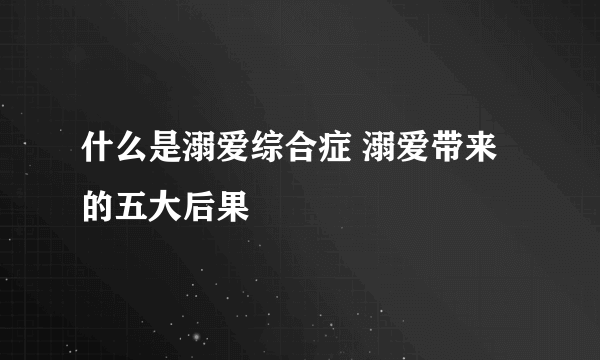 什么是溺爱综合症 溺爱带来的五大后果